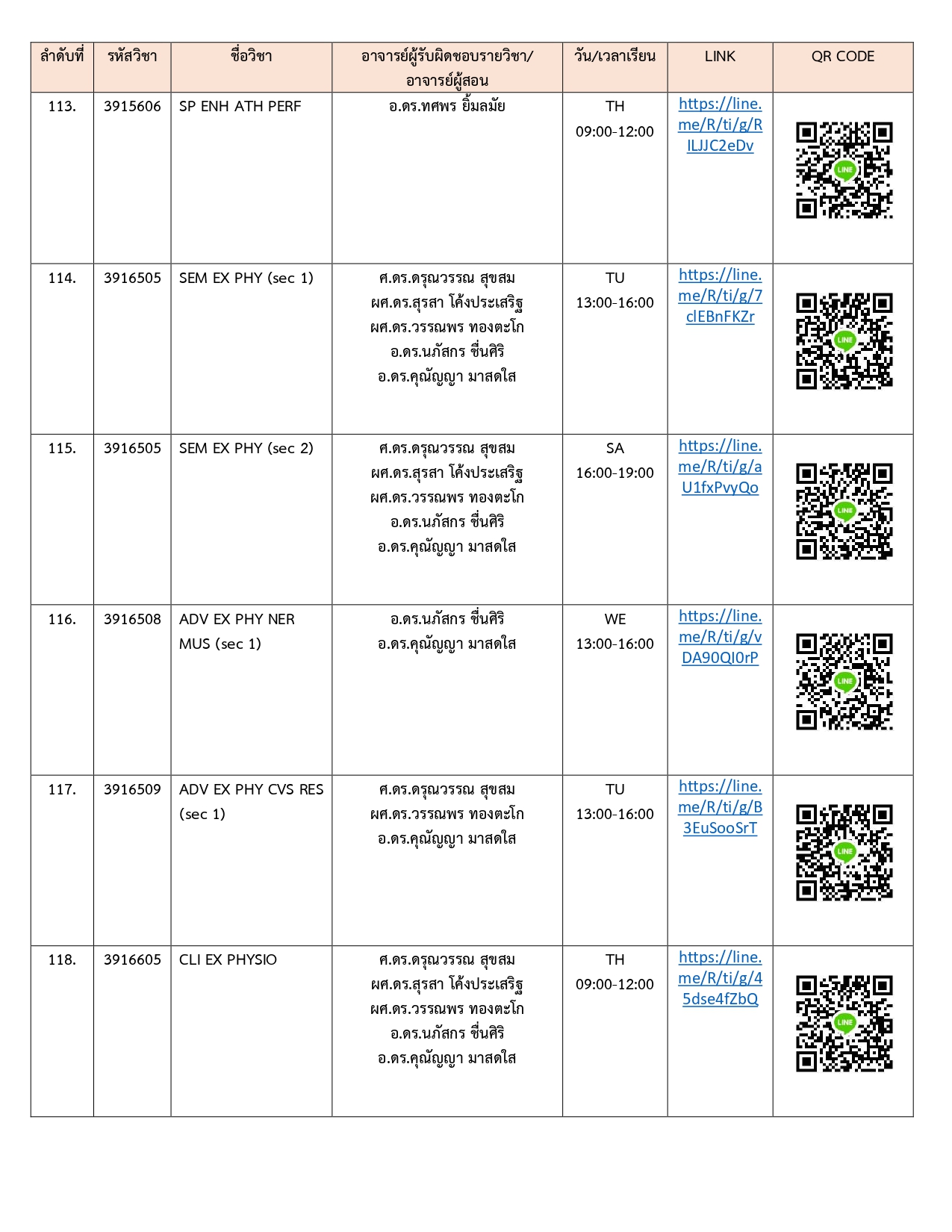 | ลำดับที่ | รหัสวิชา | ชื่อวิชา | อาจารย์ผู้รับผิดชอบรายวิชา/ อาจารย์ผู้สอน | วัน/เวลาเรียน | LINK | QR CODE |
|---|---|---|---|---|---|---|
| 113. | 3915606 | SP ENH ATH PERF | อ.ดร.ทศพร ยิ้มลมัย | TH 09:00-12:00 | https://line.me/R/ti/g/RILJJC2eDv | LINE |
| 114. | 3916505 | SEM EX PHY (sec 1) | ศ.ดร.ดรุณวรรณ สุขสม ผศ.ดร.สุรสา โค้งประเสริฐ ผศ.ดร.วรรณพร ทองตะโก อ.ดร.นภัสกร ชื่นศิริ อ.ดร.คุณัญญา มาสดใส | TU 13:00-16:00 | https://line.me/R/ti/g/7clEBnFKZr | LINE |
| 115. | 3916505 | SEM EX PHY (sec 2) | ศ.ดร.ดรุณวรรณ สุขสม ผศ.ดร.สุรสา โค้งประเสริฐ ผศ.ดร.วรรณพร ทองตะโก อ.ดร.นภัสกร ชื่นศิริ อ.ดร.คุณัญญา มาสดใส | SA 16:00-19:00 | https://line.me/R/ti/g/aU1fxPvyQo | LINE |
| 116. | 3916508 | ADV EX PHY NER MUS (sec 1) | อ.ดร.นภัสกร ชื่นศิริ อ.ดร.คุณัญญา มาสดใส | WE 13:00-16:00 | https://line.me/R/ti/g/vDA90QI0rP | LINE |
| 117. | 3916509 | ADV EX PHY CVS RES (sec 1) | ศ.ดร.ดรุณวรรณ สุขสม ผศ.ดร.วรรณพร ทองตะโก อ.ดร.คุณัญญา มาสดใส | TU 13:00-16:00 | https://line.me/R/ti/g/B3EuSooSrT | LINE |
| 118. | 3916605 | CLI EX PHYSIO | ศ.ดร.ดรุณวรรณ สุขสม ผศ.ดร.สุรสา โค้งประเสริฐ ผศ.ดร.วรรณพร ทองตะโก อ.ดร.นภัสกร ชื่นศิริ อ.ดร.คุณัญญา มาสดใส | TH 09:00-12:00 | https://line.me/R/ti/g/45dse4fZbQ | LINE |